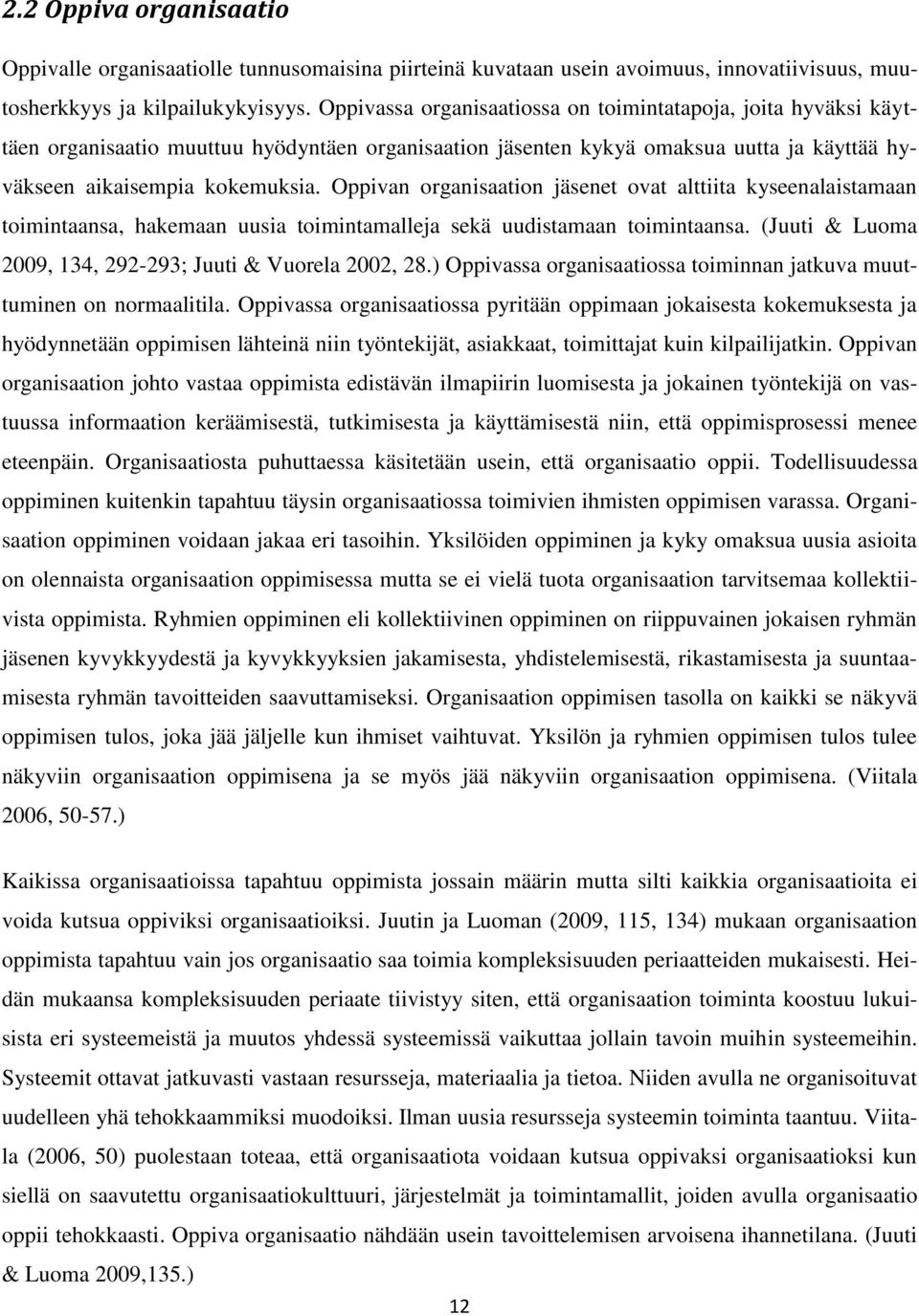 2.2 Oppiva organisaatio

Oppivalle organisaatiolle tunnusomaisina piirteinä kuvataan usein avoimuus, innovatiivisuus, muutosherkkyys ja kilpailukykyisyys. Oppivassa organisaatiossa on toimintatapoja, joita hyväksi käyttäen organisaatio muuttuu hyödyntäen organisaation jäsenten kykyä omaksua uutta ja käyttää hyväkseen aikaisempia kokemuksia. Oppivan organisaation jäsenet ovat alttiita kyseenalaistamaan toimintaansa, hakemaan uusia toimintamalleja sekä uudistamaan toimintaansa. (Juuti & Luoma 2009, 134, 292-293; Juuti & Vuorela 2002, 28.) Oppivassa organisaatiossa toiminnan jatkuva muuttuminen on normaalitila. Oppivassa organisaatiossa pyritään oppimaan jokaisesta kokemuksesta ja hyödynnetään oppimisen lähteinä niin työntekijät, asiakkaat, toimittajat kuin kilpailijatkin. Oppivan organisaation johto vastaa oppimista edistävän ilmapiirin luomisesta ja jokainen työntekijä on vastuussa informaation keräämisestä, tutkimisesta ja käyttämisestä niin, että oppimisprosessi menee eteenpäin. Organisaatiosta puhuttaessa käsitetään usein, että organisaatio oppii. Todellisuudessa oppiminen kuitenkin tapahtuu täysin organisaatiossa toimivien ihmisten oppimisen varassa. Organisaation oppiminen voidaan jakaa eri tasoihin. Yksilöiden oppiminen ja kyky omaksua uusia asioita on olennaista organisaation oppimisessa mutta se ei vielä tuota organisaation tarvitsemaa kollektiivista oppimista. Ryhmien oppiminen eli kollektiivinen oppiminen on riippuvainen jokaisen ryhmän jäsenen kyvykkyydestä ja kyvykkyyksien jakamisesta, yhdistelemisestä, rikastamisesta ja suuntaamisesta ryhmän tavoitteiden saavuttamiseksi. Organisaation oppimisen tasolla on kaikki se näkyvä oppimisen tulos, joka jää jäljelle kun ihmiset vaihtuvat. Yksilön ja ryhmien oppimisen tulos tulee näkyviin organisaation oppimisena ja se myös jää näkyviin organisaation oppimisena. (Viitala 2006, 50-57.)

Kaikissa organisaatioissa tapahtuu oppimista jossain määrin mutta silti kaikkia organisaatioita ei voida kutsua oppiviksi organisaatioiksi. Juutin ja Luoman (2009, 115, 134) mukaan organisaation oppimista tapahtuu vain jos organisaatio saa toimia kompleksisuuden periaatteiden mukaisesti. Heidän mukaansa kompleksisuuden periaate tiivistyy siten, että organisaation toiminta koostuu lukuisista eri systeemeistä ja muutos yhdessä systeemissä vaikuttaa jollain tavoin muihin systeemeihin. Systeemit ottavat jatkuvasti vastaan resursseja, materiaalia ja tietoa. Niiden avulla ne organisoituvat uudelleen yhä tehokkaammiksi muodoiksi. Ilman uusia resursseja systeemin toiminta taantuu. Viitala (2006, 50) puolestaan toteaa, että organisaatiota voidaan kutsua oppivaksi organisaatioksi kun siellä on saavutettu organisaatiokulttuuri, järjestelmät ja toimintamallit, joiden avulla organisaatio oppii tehokkaasti. Oppiva organisaatio nähdään usein tavoittelemisen arvoisena ihannetilana. (Juuti & Luoma 2009,135.)

12